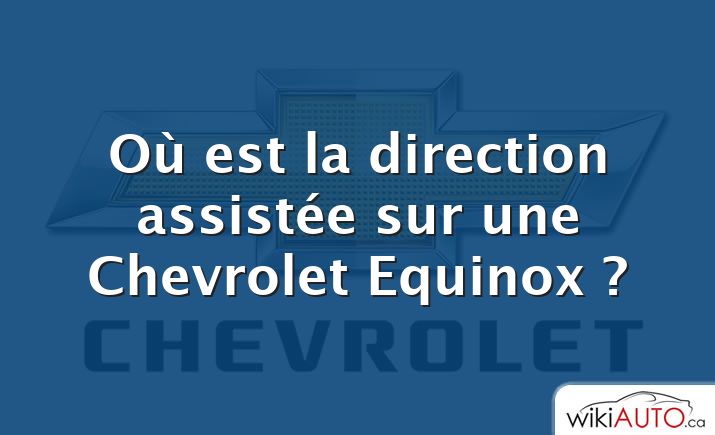 Où est la direction assistée sur une Chevrolet Equinox ?

CHEVROLET

wikiAUTO.ca